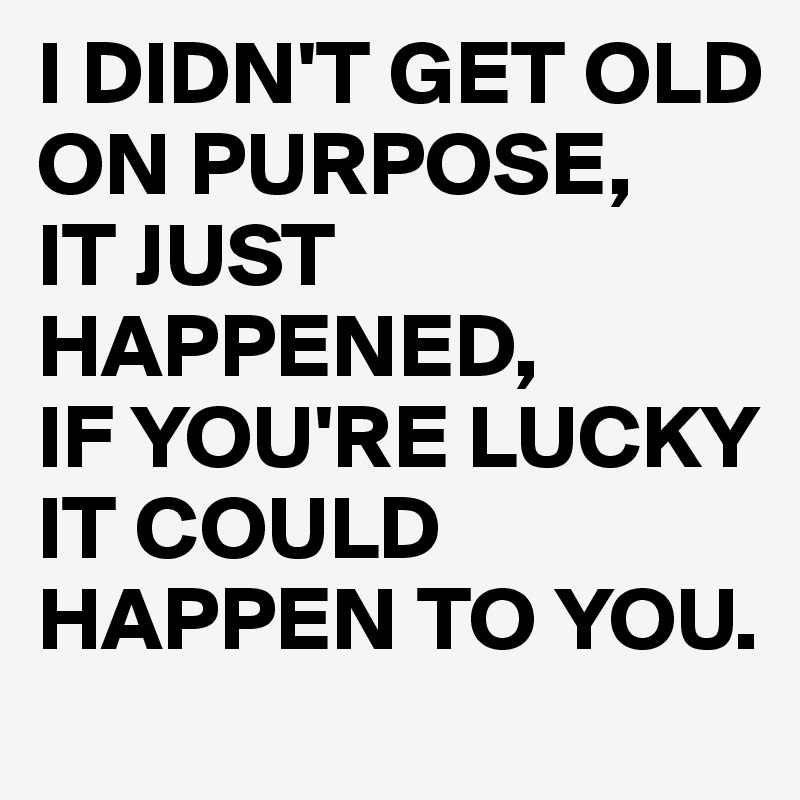 I DIDN'T GET OLD ON PURPOSE,
IT JUST HAPPENED,
IF YOU'RE LUCKY IT COULD HAPPEN TO YOU.